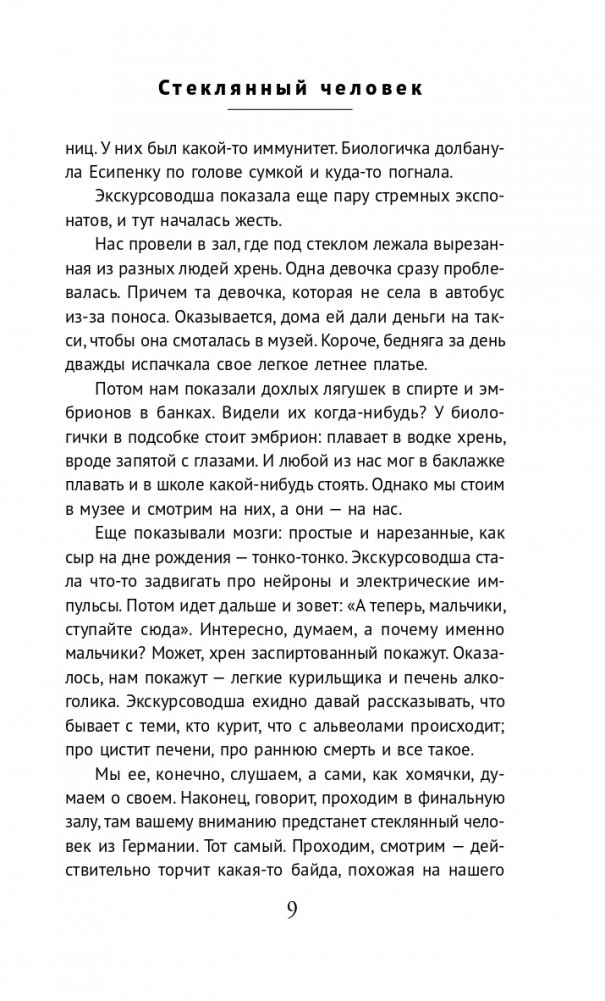 Стеклянный человек

ниц. У них был какой-то иммунитет. Биологичка долбанула Есипенку по голове сумкой и куда-то погнала.

Экскурсоводша показала еще пару стремных экспонатов, и тут началась жесть.

Нас провели в зал, где под стеклом лежала вырезанная из разных людей хрень. Одна девочка сразу проблевалась. Причем та девочка, которая не села в автобус из-за поноса. Оказывается, дома ей дали деньги на такси, чтобы она смоталась в музей. Короче, бедняга за день дважды испачкала свое легкое летнее платье.

Потом нам показали дохлых лягушек в спирте и эмбрионов в банках. Видели их когда-нибудь? У биологички в подсобке стоит эмбрион: плавает в водке хрень, вроде запятой с глазами. И любой из нас мог в баклажке плавать и в школе какой-нибудь стоять. Однако мы стоим в музее и смотрим на них, а они — на нас.

Еще показывали мозги: простые и нарезанные, как сыр на дне рождения — тонко-тонко. Экскурсоводша стала что-то задвигать про нейроны и электрические импульсы. Потом идет дальше и зовет: «А теперь, мальчики, ступайте сюда». Интересно, думаем, а почему именно мальчики? Может, хрен заспиртованный покажут. Оказалось, нам покажут — легкие курильщика и печень алкоголика. Экскурсоводша ехидно давай рассказывать, что бывает с теми, кто курит, что с альвеолами происходит; про цистит печени, про раннюю смерть и все такое.

Мы ее, конечно, слушаем, а сами, как хомячки, думаем о своем. Наконец, говорит, проходим в финальную залу, там вашему вниманию предстанет стеклянный человек из Германии. Тот самый. Проходим, смотрим — действительно торчит какая-то байда, похожая на нашего

9